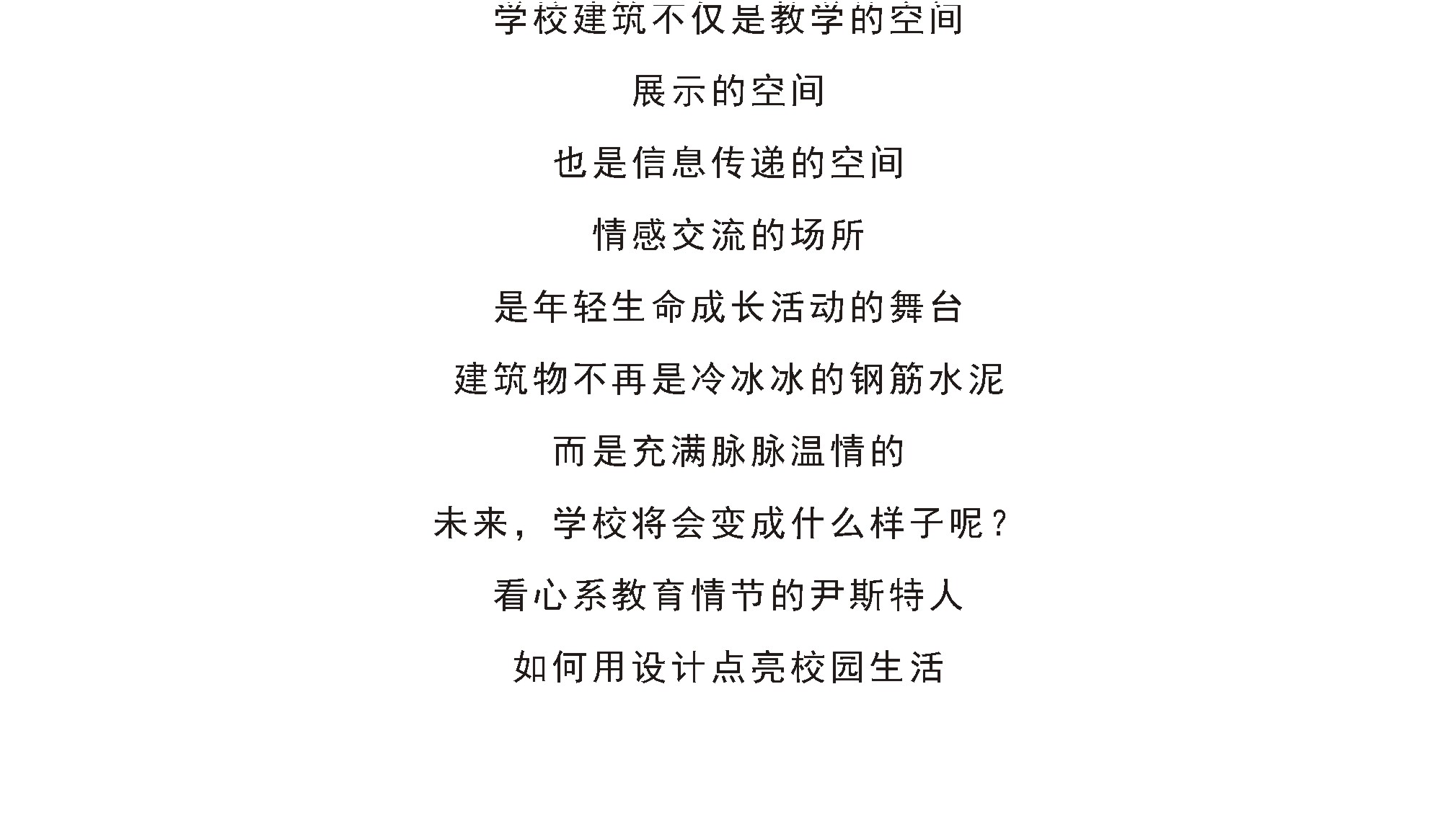 学校建筑不仅是教学的空间

展示的空间

也是信息传递的空间

情感交流的场所

是年轻生命成长活动的舞台

建筑物不再是冷冰冰的钢筋水泥

而是充满脉脉温情的

未来，学校将会变成什么样子呢？

看心系教育情节的尹斯特人

如何用设计点亮校园生活